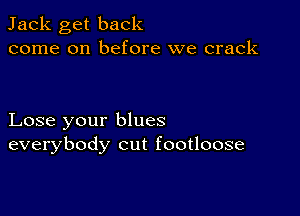 Jack get back
come on before we crack

Lose your blues
everybody cut footloose